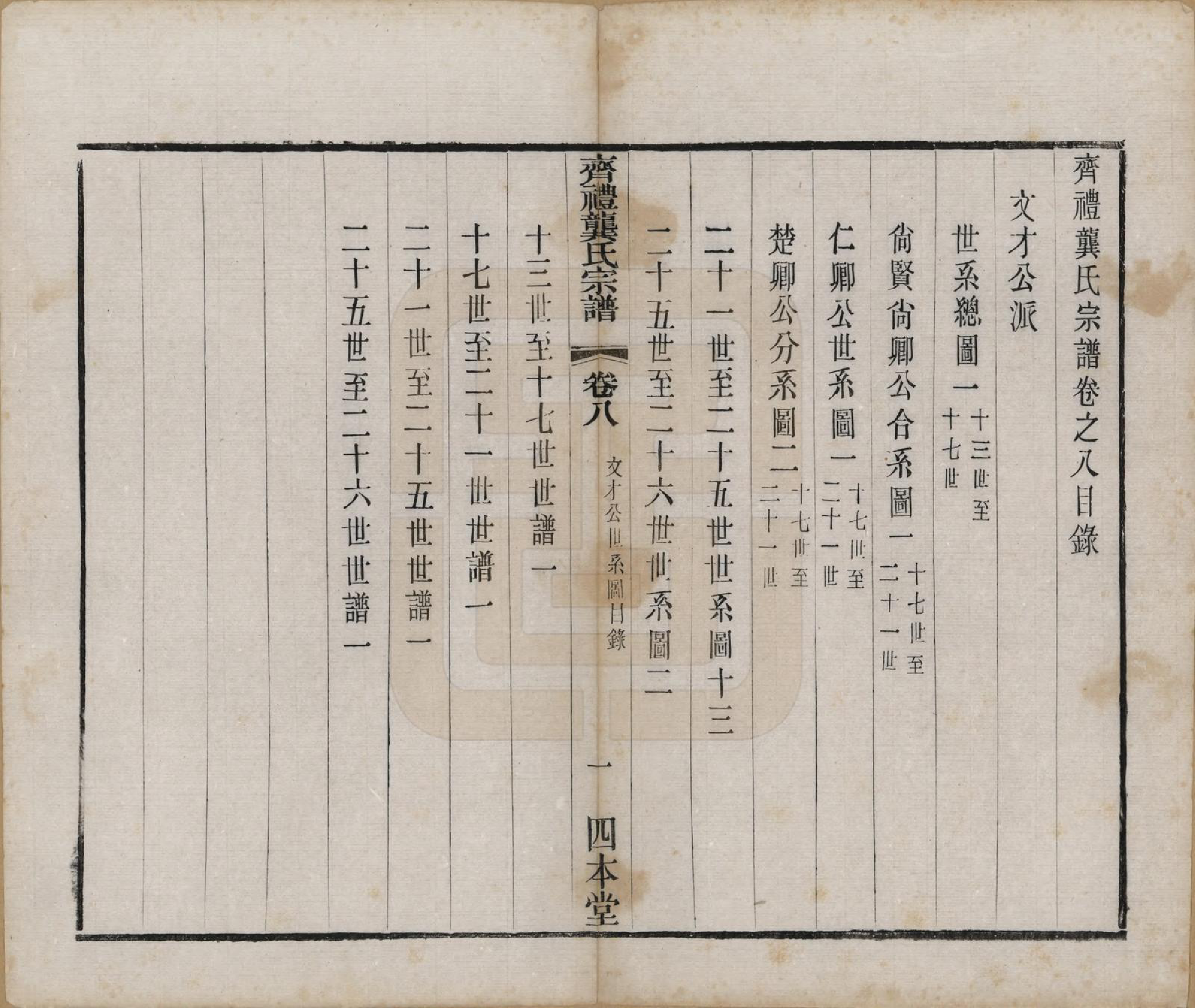 齊禮龔氏宗譜卷之八目錄

文才公派

世系總圖一 十三世至十七世

尙賢尙卿公合系圖一 十七世至二十一世

仁卿公世系圖一 十七世至二十一世

楚卿公分系圖二 十七世至二十一世

二十一世至二十五世世系圖十三

二十五世至二十六世世系圖二

齊禮龔氏宗譜 卷八 文才公世系圖目錄 一 四本堂

十三世至十七世世譜一

十七世至二十一世世譜一

二十一世至二十五世世譜一

二十五世至二十六世世譜一